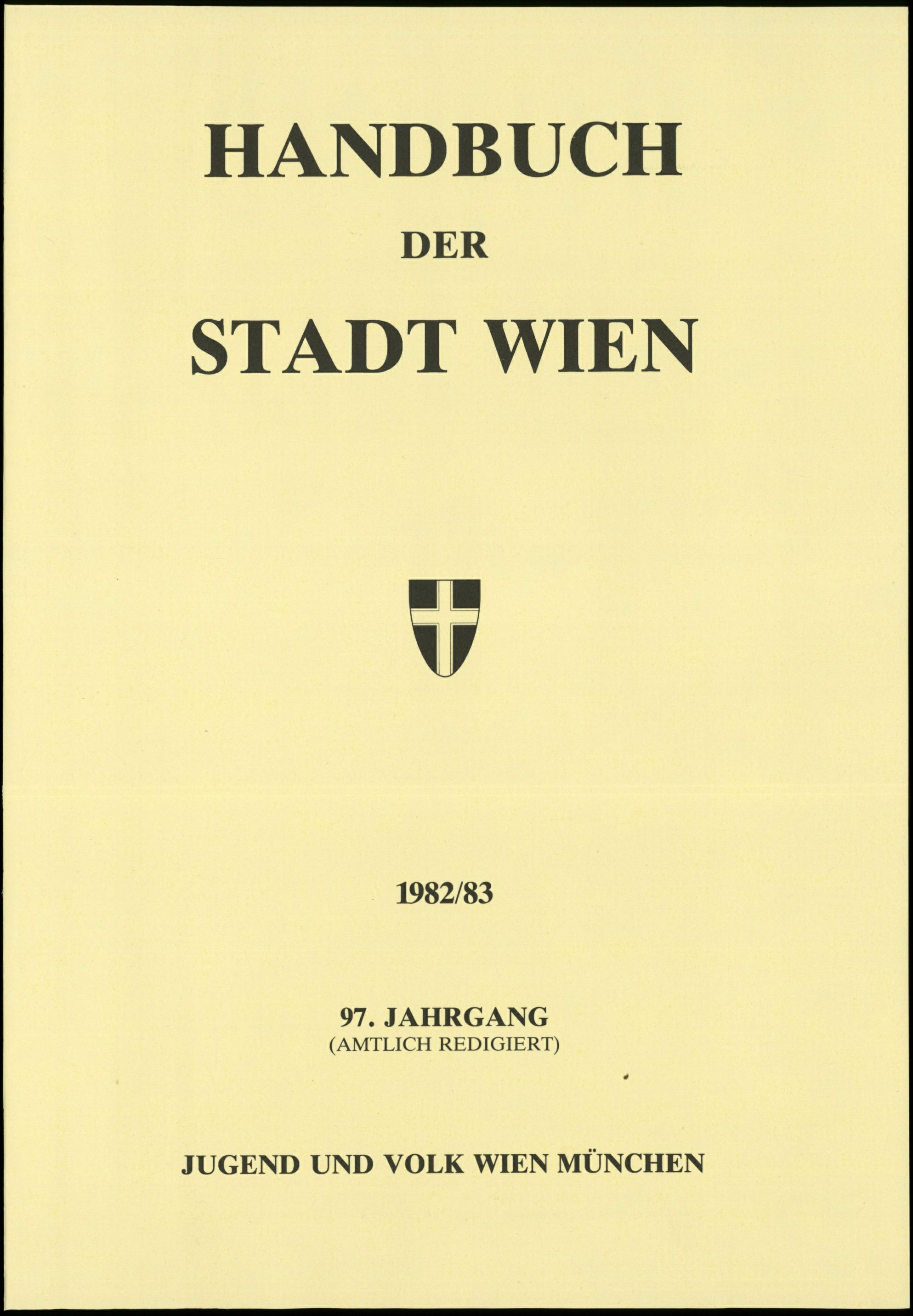 HANDBUCH

DER

STADT WIEN

1982/83

97. JAHRGANG
(AMTLICH REDIGIERT)

JUGEND UND VOLK WIEN MÜNCHEN